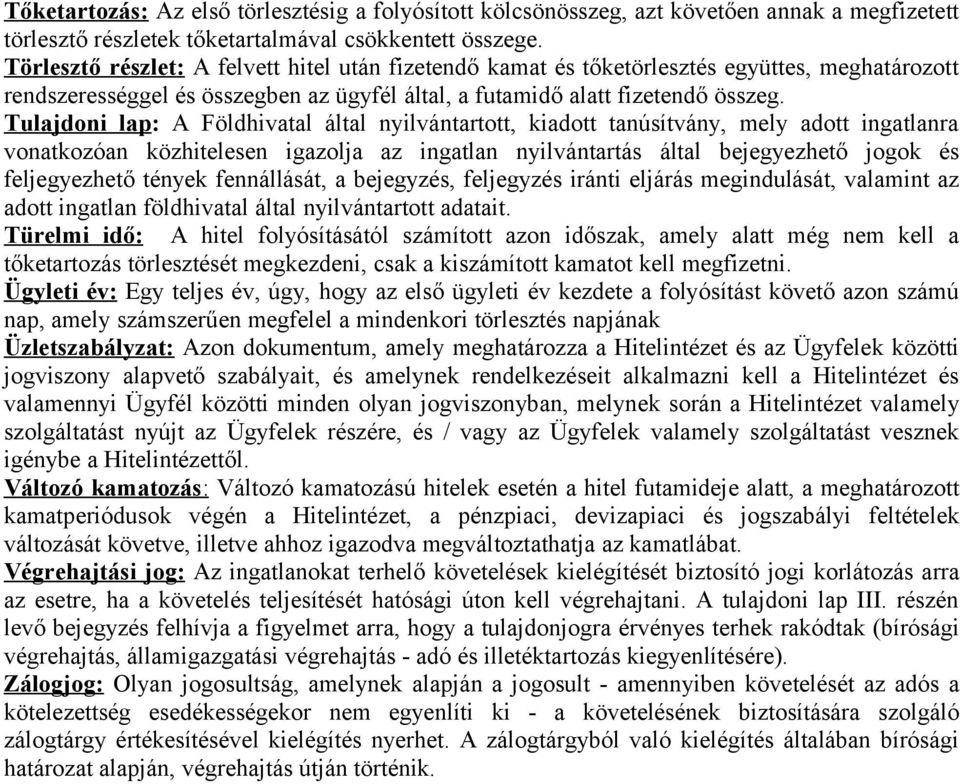 Tőketartozás: Az első törlesztésig a folyósított kölcsönösszeg, azt követően annak a megfizetett törlesztő részletek tőketartalmával csökkentett összege.
Törlesztő részlet: A felvett hitel után fizetendő kamat és tőketörlesztés együttes, meghatározott rendszerességgel és összegben az ügyfél által, a futamidő alatt fizetendő összeg.
Tulajdoni lap: A Földhivatal által nyilvántartott, kiadott tanúsítvány, mely adott ingatlanra vonatkozóan közhitelesen igazolja az ingatlan nyilvántartás által bejegyezhető jogok és feljegyezhető tények fennállását, a bejegyzés, feljegyzés iránti eljárás megindulását, valamint az adott ingatlan földhivatal által nyilvántartott adatait.
Türelmi idő: A hitel folyósításától számított azon időszak, amely alatt még nem kell a tőketartozás törlesztését megkezdeni, csak a kiszámított kamatot kell megfizetni.
Ügyleti év: Egy teljes év, úgy, hogy az első ügyleti év kezdete a folyósítást követő azon számú nap, amely számszerűen megfelel a mindenkori törlesztés napjának
Üzletszabályzat: Azon dokumentum, amely meghatározza a Hitelintézet és az Ügyfelek közötti jogviszony alapvető szabályait, és amelynek rendelkezéseit alkalmazni kell a Hitelintézet és valamennyi Ügyfél közötti minden olyan jogviszonyban, melynek során a Hitelintézet valamely szolgáltatást nyújt az Ügyfelek részére, és / vagy az Ügyfelek valamely szolgáltatást vesznek igénybe a Hitelintézettől.
Változó kamatozás: Változó kamatozású hitelek esetén a hitel futamideje alatt, a meghatározott kamatperiódusok végén a Hitelintézet, a pénzpiaci, devizapiaci és jogszabályi feltételek változását követve, illetve ahhoz igazodva megváltoztathatja az kamatlábat.
Végrehajtási jog: Az ingatlanokat terhelő követelések kielégítését biztosító jogi korlátozás arra az esetre, ha a követelés teljesítését hatósági úton kell végrehajtani. A tulajdoni lap III. részén levő bejegyzés felhívja a figyelmet arra, hogy a tulajdonjogra érvényes terhek rakódtak (bírósági végrehajtás, államigazgatási végrehajtás - adó és illetéktartozás kiegyenlítésére).
Zálogjog: Olyan jogosultság, amelynek alapján a jogosult - amennyiben követelését az adós a kötelezettség esedékességekor nem egyenlíti ki - a követelésének biztosítására szolgáló zálogtárgy értékesítésével kielégítés nyerhet. A zálogtárgyból való kielégítés általában bírósági határozat alapján, végrehajtás útján történik.